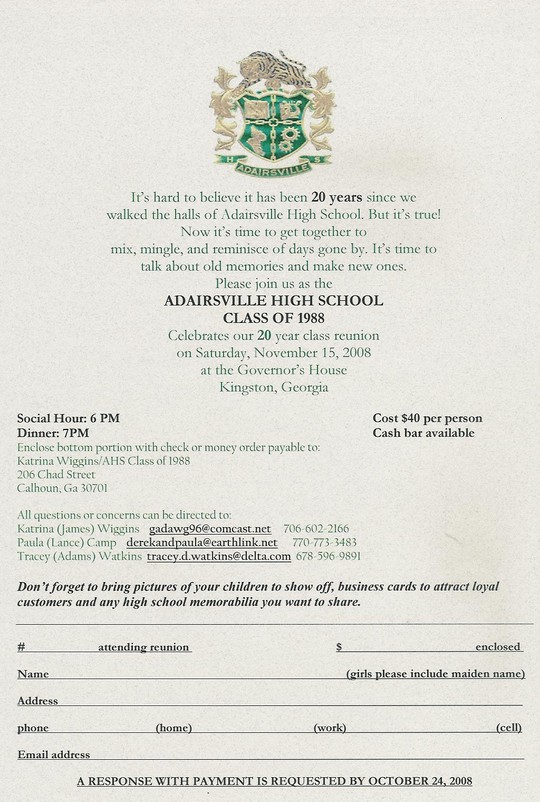 H S
ADAIRSVILLE

It's hard to believe it has been 20 years since we walked the halls of Adairsville High School. But it's true! Now it's time to get together to mix, mingle, and reminisce of days gone by. It's time to talk about old memories and make new ones.
Please join us as the
ADAIRSVILLE HIGH SCHOOL
CLASS OF 1988
Celebrates our 20 year class reunion
on Saturday, November 15, 2008
at the Governor's House
Kingston, Georgia

Social Hour: 6 PM
Dinner: 7PM

Cost $40 per person
Cash bar available

Enclose bottom portion with check or money order payable to:
Katrina Wiggins/AHS Class of 1988
206 Chad Street
Calhoun, Ga 30701

All questions or concerns can be directed to:
Katrina (James) Wiggins gadawg96@comcast.net 706-602-2166
Paula (Lance) Camp derekandpaula@earthlink.net 770-773-3483
Tracey (Adams) Watkins tracey.d.watkins@delta.com 678-596-9891

Don't forget to bring pictures of your children to show off, business cards to attract loyal customers and any high school memorabilia you want to share.

# attending reunion $ enclosed

Name (girls please include maiden name)

Address

phone (home) (work) (cell)

Email address

A RESPONSE WITH PAYMENT IS REQUESTED BY OCTOBER 24, 2008